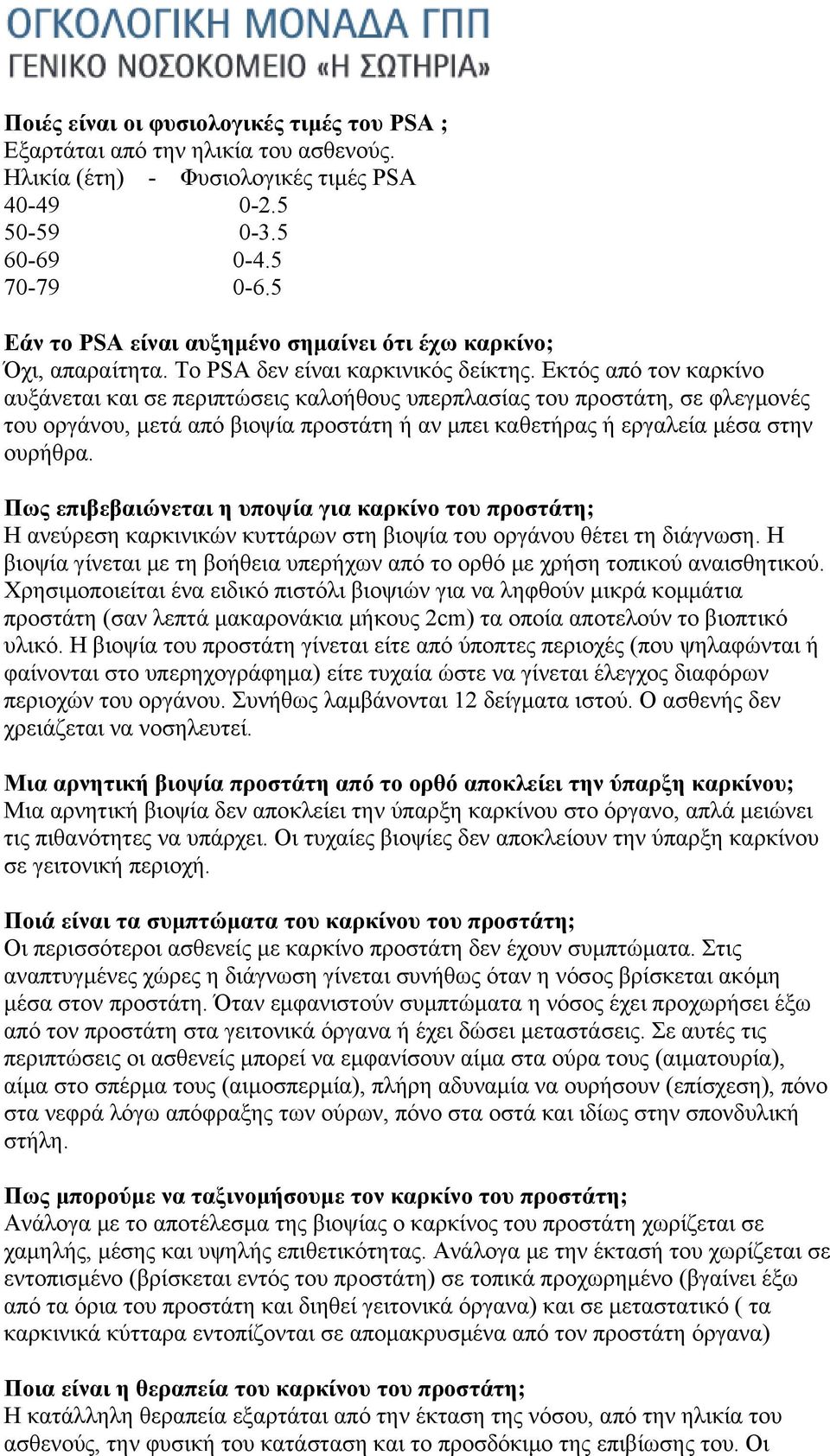 ΟΓΚΟΛΟΓΙΚΗ ΜΟΝΑΔΑ ΓΠΠ
ΓΕΝΙΚΟ ΝΟΣΟΚΟΜΕΙΟ «Η ΣΩΤΗΡΙΑ»

Ποιές είναι οι φυσιολογικές τιμές του PSA ;
Εξαρτάται από την ηλικία του ασθενούς.
Ηλικία (έτη) - Φυσιολογικές τιμές PSA
40-49 0-2.5
50-59 0-3.5
60-69 0-4.5
70-79 0-6.5

Εάν το PSA είναι αυξημένο σημαίνει ότι έχω καρκίνο;
Όχι, απαραίτητα. Το PSA δεν είναι καρκινικός δείκτης. Εκτός από τον καρκίνο αυξάνεται και σε περιπτώσεις καλοήθους υπερπλασίας του προστάτη, σε φλεγμονές του οργάνου, μετά από βιοψία προστάτη ή αν μπει καθετήρας ή εργαλεία μέσα στην ουρήθρα.

Πως επιβεβαιώνεται η υποψία για καρκίνο του προστάτη;
Η ανεύρεση καρκινικών κυττάρων στη βιοψία του οργάνου θέτει τη διάγνωση. Η βιοψία γίνεται με τη βοήθεια υπερήχων από το ορθό με χρήση τοπικού αναισθητικού. Χρησιμοποιείται ένα ειδικό πιστόλι βιοψιών για να ληφθούν μικρά κομμάτια προστάτη (σαν λεπτά μακαρονάκια μήκους 2cm) τα οποία αποτελούν το βιοπτικό υλικό. Η βιοψία του προστάτη γίνεται είτε από ύποπτες περιοχές (που ψηλαφώνται ή φαίνονται στο υπερηχογράφημα) είτε τυχαία ώστε να γίνεται έλεγχος διαφόρων περιοχών του οργάνου. Συνήθως λαμβάνονται 12 δείγματα ιστού. Ο ασθενής δεν χρειάζεται να νοσηλευτεί.

Μια αρνητική βιοψία προστάτη από το ορθό αποκλείει την ύπαρξη καρκίνου;
Μια αρνητική βιοψία δεν αποκλείει την ύπαρξη καρκίνου στο όργανο, απλά μειώνει τις πιθανότητες να υπάρχει. Οι τυχαίες βιοψίες δεν αποκλείουν την ύπαρξη καρκίνου σε γειτονική περιοχή.

Ποιά είναι τα συμπτώματα του καρκίνου του προστάτη;
Οι περισσότεροι ασθενείς με καρκίνο προστάτη δεν έχουν συμπτώματα. Στις αναπτυγμένες χώρες η διάγνωση γίνεται συνήθως όταν η νόσος βρίσκεται ακόμη μέσα στον προστάτη. Όταν εμφανιστούν συμπτώματα η νόσος έχει προχωρήσει έξω από τον προστάτη στα γειτονικά όργανα ή έχει δώσει μεταστάσεις. Σε αυτές τις περιπτώσεις οι ασθενείς μπορεί να εμφανίσουν αίμα στα ούρα τους (αιματουρία), αίμα στο σπέρμα τους (αιμοσπερμία), πλήρη αδυναμία να ουρήσουν (επίσχεση), πόνο στα νεφρά λόγω απόφραξης των ούρων, πόνο στα οστά και ιδίως στην σπονδυλική στήλη.

Πως μπορούμε να ταξινομήσουμε τον καρκίνο του προστάτη;
Ανάλογα με το αποτέλεσμα της βιοψίας ο καρκίνος του προστάτη χωρίζεται σε χαμηλής, μέσης και υψηλής επιθετικότητας. Ανάλογα με την έκτασή του χωρίζεται σε εντοπισμένο (βρίσκεται εντός του προστάτη) σε τοπικά προχωρημένο (βγαίνει έξω από τα όρια του προστάτη και διηθεί γειτονικά όργανα) και σε μεταστατικό ( τα καρκινικά κύτταρα εντοπίζονται σε απομακρυσμένα από τον προστάτη όργανα)

Ποια είναι η θεραπεία του καρκίνου του προστάτη;
Η κατάλληλη θεραπεία εξαρτάται από την έκταση της νόσου, από την ηλικία του ασθενούς, την φυσική του κατάσταση και το προσδόκιμο της επιβίωσης του. Οι